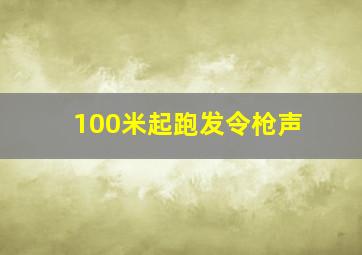 100米起跑发令枪声